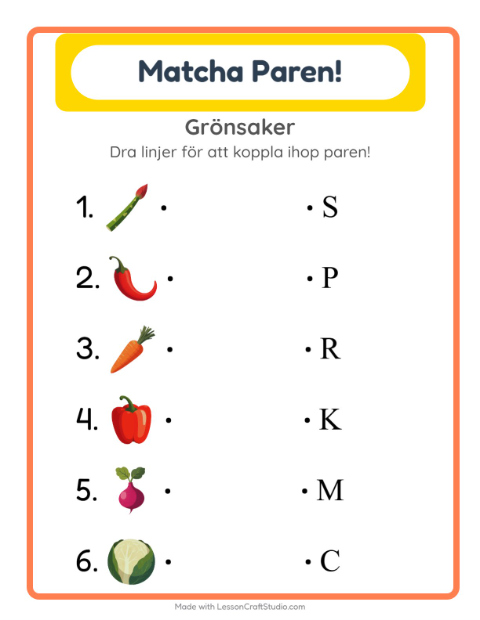 Matcha Paren!

Grönsaker

Dra linjer för att koppla ihop paren!

1. •

2. •

3. •

4. •

5. •

6. •

• S

• P

• R

• K

• M

• C

Made with LessonCraftStudio.com